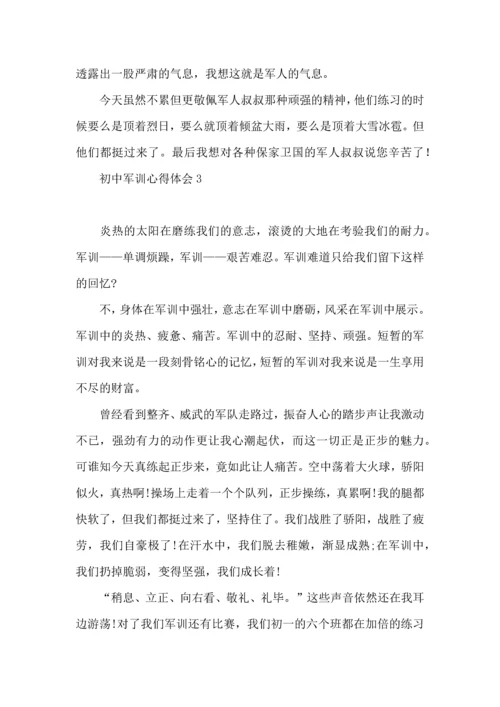 透露出一股严肃的气息，我想这就是军人的气息。

今天虽然不累但更敬佩军人叔叔那种顽强的精神，他们练习的时候要么是顶着烈日，要么就顶着倾盆大雨，要么是顶着大雪冰雹。但他们都挺过来了。最后我想对各种保家卫国的军人叔叔说您辛苦了!

初中军训心得体会 3

炎热的太阳在磨练我们的意志，滚烫的大地在考验我们的耐力。军训——单调烦躁，军训——艰苦难忍。军训难道只给我们留下这样的回忆?

不，身体在军训中强壮，意志在军训中磨砺，风采在军训中展示。军训中的炎热、疲惫、痛苦。军训中的忍耐、坚持、顽强。短暂的军训对我来说是一段刻骨铭心的记忆，短暂的军训对我来说是一生享用不尽的财富。

曾经看到整齐、威武的军队走路过，振奋人心的踏步声让我激动不已，强劲有力的动作更让我心潮起伏，而这一切正是正步的魅力。可谁知今天真练起正步来，竟如此让人痛苦。空中荡着大火球，骄阳似火，真热啊!操场上走着一个个队列，正步操练，真累啊!我的腿都快软了，但我们都挺过来了，坚持住了。我们战胜了骄阳，战胜了疲劳，我们自豪极了!在汗水中，我们脱去稚嫩，渐显成熟;在军训中，我们扔掉脆弱，变得坚强，我们成长着!

“稍息、立正、向右看、敬礼、礼毕。”这些声音依然还在我耳边游荡!对了我们军训还有比赛，我们初一的六个班都在加倍的练习